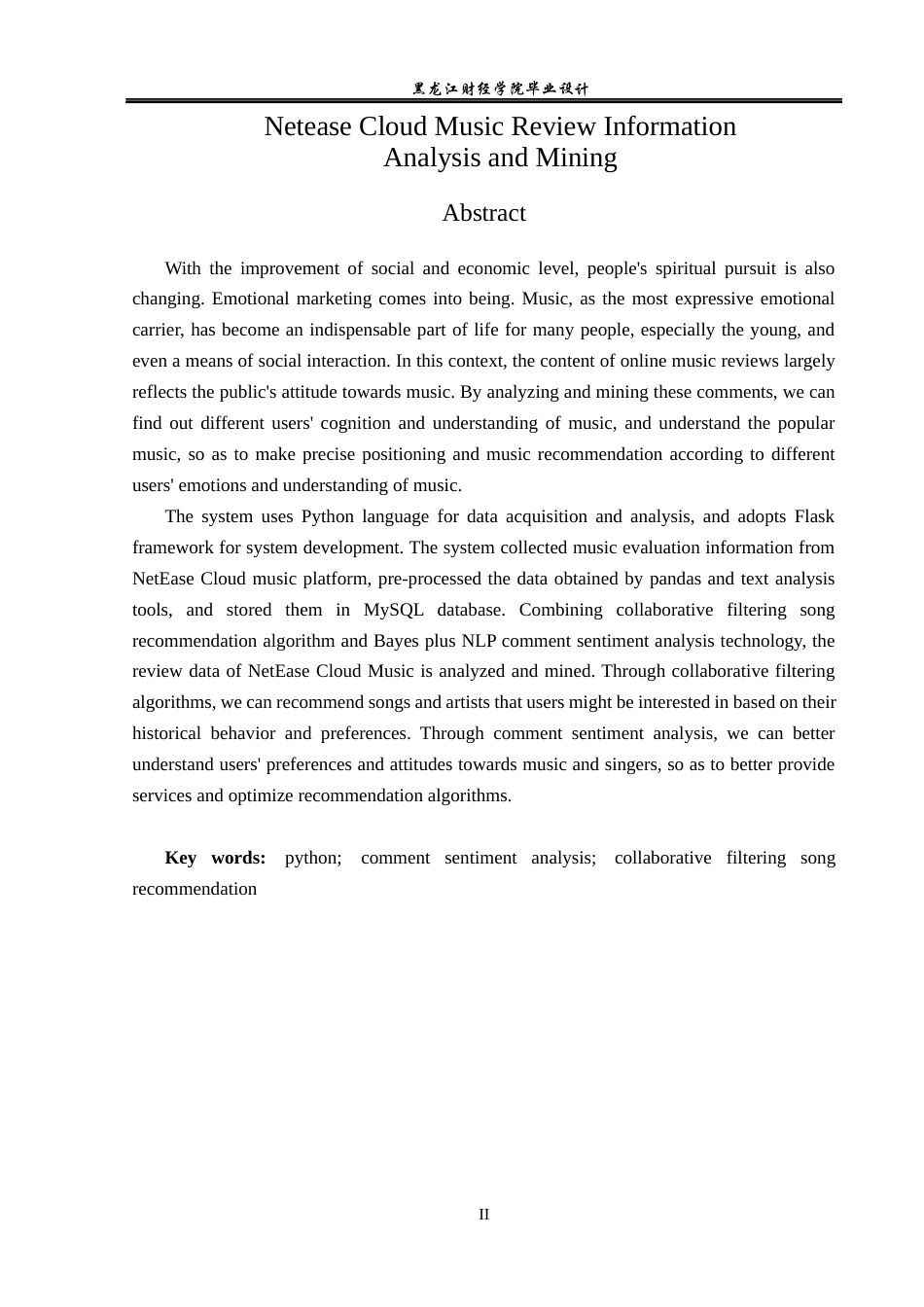 黑龙江财经学院毕业设计

Netease Cloud Music Review Information
Analysis and Mining

Abstract

With the improvement of social and economic level, people's spiritual pursuit is also changing. Emotional marketing comes into being. Music, as the most expressive emotional carrier, has become an indispensable part of life for many people, especially the young, and even a means of social interaction. In this context, the content of online music reviews largely reflects the public's attitude towards music. By analyzing and mining these comments, we can find out different users' cognition and understanding of music, and understand the popular music, so as to make precise positioning and music recommendation according to different users' emotions and understanding of music.

The system uses Python language for data acquisition and analysis, and adopts Flask framework for system development. The system collected music evaluation information from NetEase Cloud music platform, pre-processed the data obtained by pandas and text analysis tools, and stored them in MySQL database. Combining collaborative filtering song recommendation algorithm and Bayes plus NLP comment sentiment analysis technology, the review data of NetEase Cloud Music is analyzed and mined. Through collaborative filtering algorithms, we can recommend songs and artists that users might be interested in based on their historical behavior and preferences. Through comment sentiment analysis, we can better understand users' preferences and attitudes towards music and singers, so as to better provide services and optimize recommendation algorithms.

Key words: python; comment sentiment analysis; collaborative filtering song recommendation

II